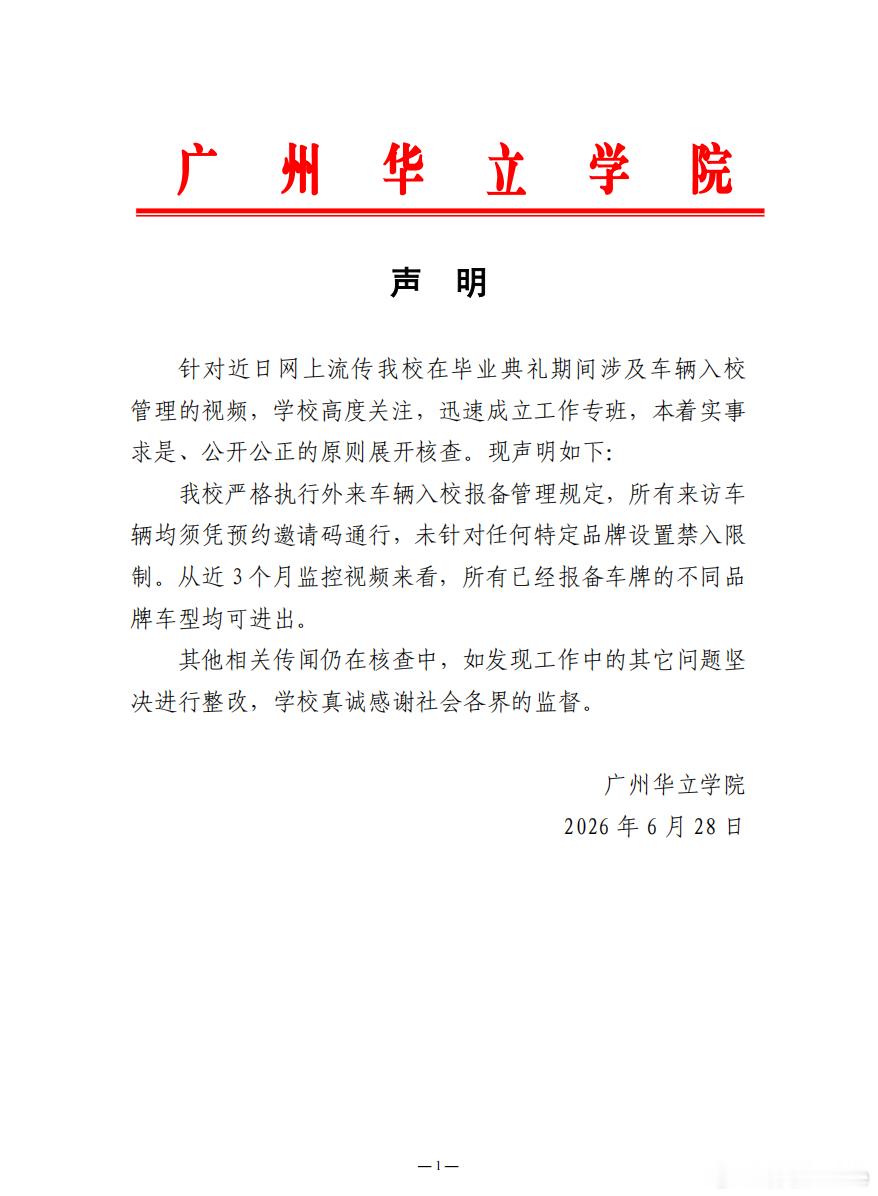 广州华立学院

声明

针对近日网上流传我校在毕业典礼期间涉及车辆入校管理的视频，学校高度关注，迅速成立工作专班，本着实事求是、公开公正的原则展开核查。现声明如下:

我校严格执行外来车辆入校报备管理规定，所有来访车辆均须凭预约邀请码通行，未针对任何特定品牌设置禁入限制。从近3个月监控视频来看，所有已经报备车牌的不同品牌车型均可进出。

其他相关传闻仍在核查中，如发现工作中的其它问题坚决进行整改，学校真诚感谢社会各界的监督。

广州华立学院
2026年6月28日

—1—